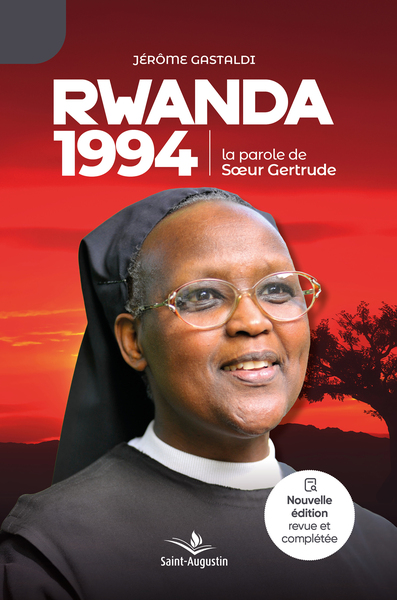 JÉRÔME GASTALDI

RWANDA
1994

la parole de
Sœur Gertrude

Nouvelle édition
revue et complétée

Saint-Augustin